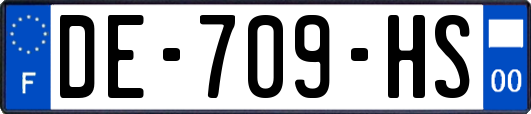 F
DE-709-HS
00